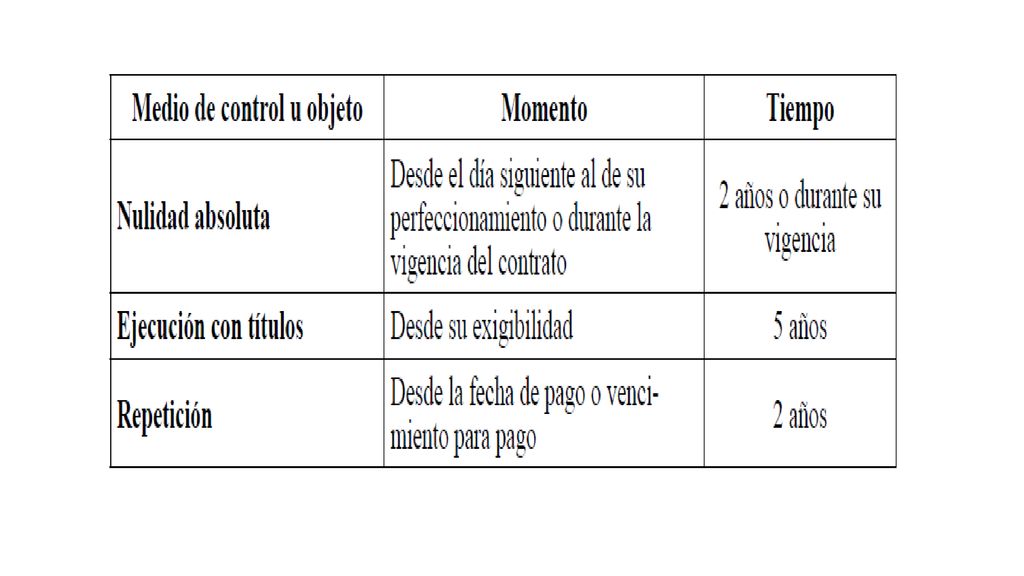 | Medio de control u objeto | Momento | Tiempo |
|---|---|---|
| Nulidad absoluta | Desde el día siguiente al de su perfeccionamiento o durante la vigencia del contrato | 2 años o durante su vigencia |
| Ejecución con títulos | Desde su exigibilidad | 5 años |
| Repetición | Desde la fecha de pago o vencimiento para pago | 2 años |